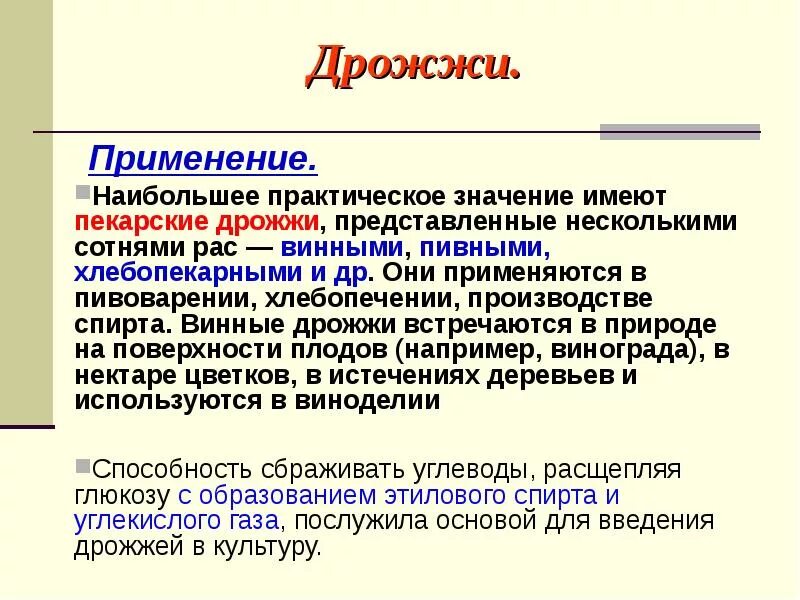 Дрожжи.

Применение.

Наибольшее практическое значение имеют пекарские дрожжи, представленные несколькими сотнями рас — винными, пивными, хлебопекарными и др. Они применяются в пивоварении, хлебопечении, производстве спирта. Винные дрожжи встречаются в природе на поверхности плодов (например, винограда), в нектаре цветков, в истечениях деревьев и используются в виноделии

Способность сбраживать углеводы, расщепляя глюкозу с образованием этилового спирта и углекислого газа, послужила основой для введения дрожжей в культуру.